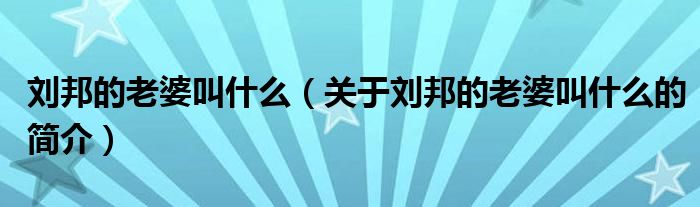 刘邦的老婆叫什么（关于刘邦的老婆叫什么的简介）